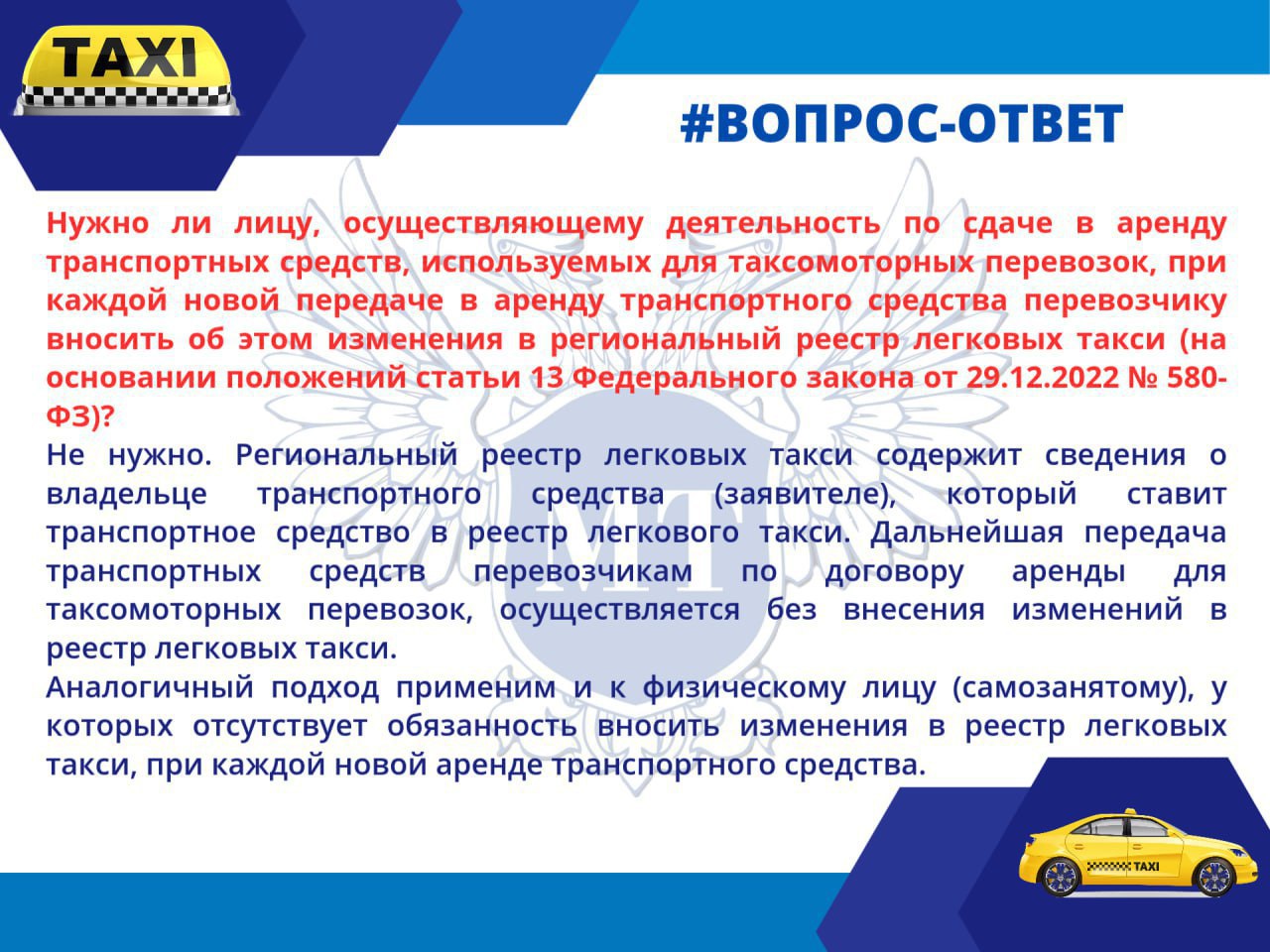 TAXI

#ВОПРОС-ОТВЕТ

Нужно ли лицу, осуществляющему деятельность по сдаче в аренду транспортных средств, используемых для таксомоторных перевозок, при каждой новой передаче в аренду транспортного средства перевозчику вносить об этом изменения в региональный реестр легковых такси (на основании положений статьи 13 Федерального закона от 29.12.2022 № 580-ФЗ)?

Не нужно. Региональный реестр легковых такси содержит сведения о владельце транспортного средства (заявителе), который ставит транспортное средство в реестр легкового такси. Дальнейшая передача транспортных средств перевозчикам по договору аренды для таксомоторных перевозок, осуществляется без внесения изменений в реестр легковых такси.

Аналогичный подход применим и к физическому лицу (самозанятому), у которых отсутствует обязанность вносить изменения в реестр легковых такси, при каждой новой аренде транспортного средства.

МТ

TAXI